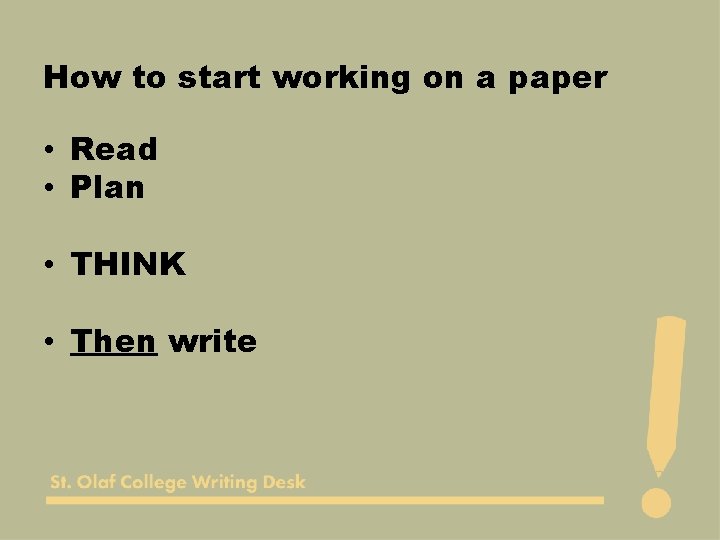 How to start working on a paper

• Read
• Plan

• THINK

• Then write

St. Olaf College Writing Desk